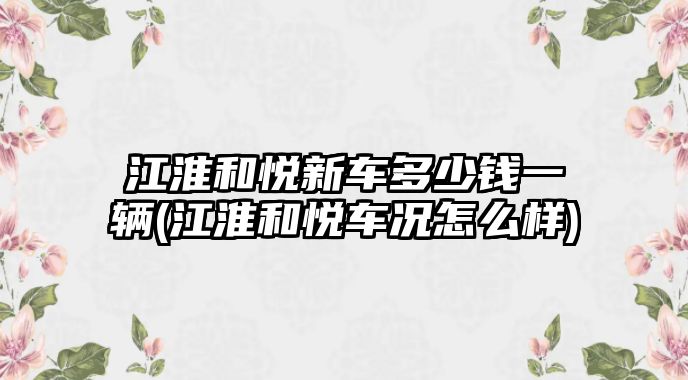 江淮和悦新车多少钱一辆(江淮和悦车况怎么样)